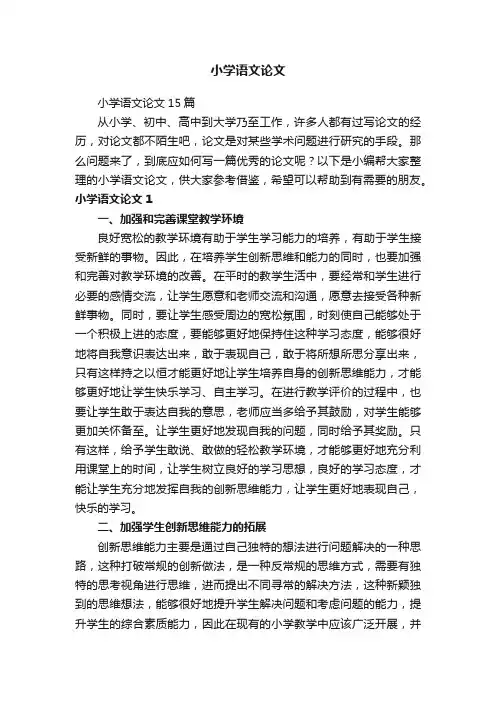 小学语文论文

小学语文论文 15 篇

从小学、初中、高中到大学乃至工作，许多人都有过写论文的经历，对论文都不陌生吧，论文是对某些学术问题进行研究的手段。那么问题来了，到底应如何写一篇优秀的论文呢？以下是小编帮大家整理的小学语文论文，供大家参考借鉴，希望可以帮助到有需要的朋友。

小学语文论文 1

一、加强和完善课堂教学环境

良好宽松的教学环境有助于学生学习能力的培养，有助于学生接受新鲜的事物。因此，在培养学生创新思维和能力的同时，也要加强和完善对教学环境的改善。在平时的教学生活中，要经常和学生进行必要的感情交流，让学生愿意和老师交流和沟通，愿意去接受各种新鲜事物。同时，要让学生感受周边的宽松氛围，时刻使自己能够处于一个积极上进的态度，要能够更好地保持住这种学习态度，能够很好地将自我意识表达出来，敢于表现自己，敢于将所想所思分享出来，只有这样持之以恒才能更好地让学生培养自身的创新思维能力，才能够更好地让学生快乐学习、自主学习。在进行教学评价的过程中，也要让学生敢于表达自我的意思，老师应当多给予其鼓励，对学生能够更加关怀备至。让学生更好地发现自我的问题，同时给予其奖励。只有这样，给予学生敢说、敢做的轻松教学环境，才能够更好地充分利用课堂上的时间，让学生树立良好的学习思想，良好的学习态度，才能让学生充分地发挥自我的创新思维能力，让学生更好地表现自己，快乐的学习。

二、加强学生创新思维能力的拓展

创新思维能力主要是通过自己独特的想法进行问题解决的一种思路，这种打破常规的创新做法，是一种反常规的思维方式，需要有独特的思考视角进行思维，进而提出不同寻常的解决方法，这种新颖独到的思维想法，能够很好地提升学生解决问题和考虑问题的能力，提升学生的综合素质能力，因此在现有的小学教学中应该广泛开展，并